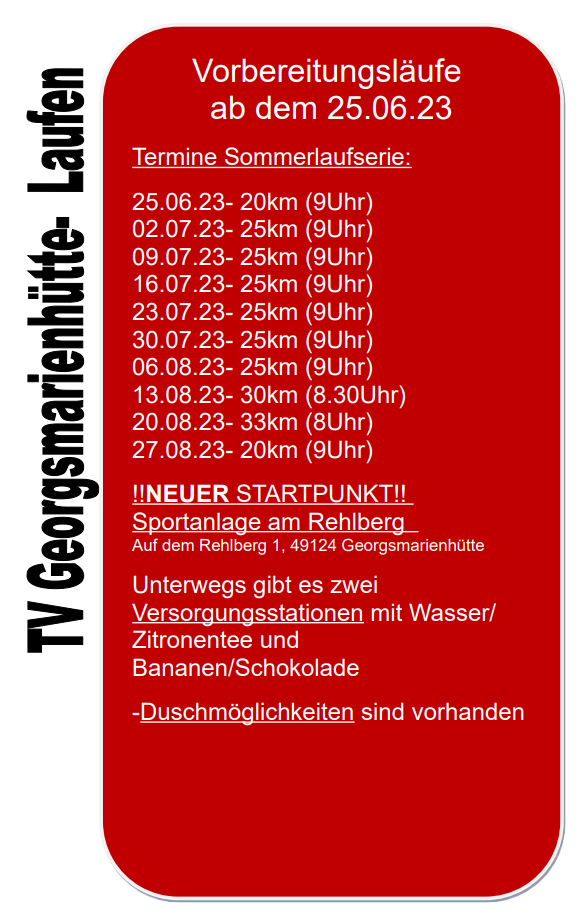 TV Georgsmarienhütte- Laufen

Vorbereitungsläufe
ab dem 25.06.23

Termine Sommerlaufserie:

25.06.23- 20km (9Uhr)
02.07.23- 25km (9Uhr)
09.07.23- 25km (9Uhr)
16.07.23- 25km (9Uhr)
23.07.23- 25km (9Uhr)
30.07.23- 25km (9Uhr)
06.08.23- 25km (9Uhr)
13.08.23- 30km (8.30Uhr)
20.08.23- 33km (8Uhr)
27.08.23- 20km (9Uhr)

!!NEUER STARTPUNKT!!
Sportanlage am Rehlberg
Auf dem Rehlberg 1, 49124 Georgsmarienhütte

Unterwegs gibt es zwei Versorgungsstationen mit Wasser/ Zitronentee und Bananen/Schokolade

-Duschmöglichkeiten sind vorhanden